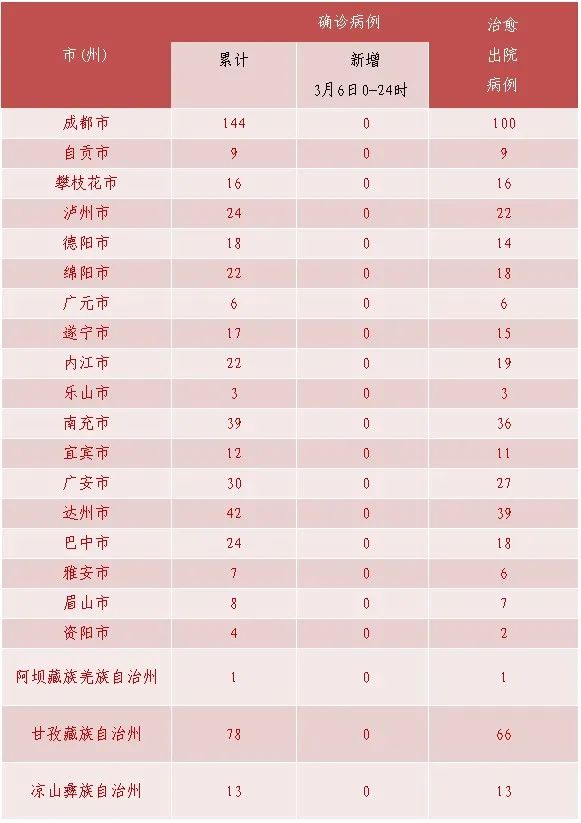 | 市(州) | 确诊病例 累计 | 确诊病例 新增 3月6日0-24时 | 治愈出院病例 |
|---|---|---|---|
| 成都市 | 144 | 0 | 100 |
| 自贡市 | 9 | 0 | 9 |
| 攀枝花市 | 16 | 0 | 16 |
| 泸州市 | 24 | 0 | 22 |
| 德阳市 | 18 | 0 | 14 |
| 绵阳市 | 22 | 0 | 18 |
| 广元市 | 6 | 0 | 6 |
| 遂宁市 | 17 | 0 | 15 |
| 内江市 | 22 | 0 | 19 |
| 乐山市 | 3 | 0 | 3 |
| 南充市 | 39 | 0 | 36 |
| 宜宾市 | 12 | 0 | 11 |
| 广安市 | 30 | 0 | 27 |
| 达州市 | 42 | 0 | 39 |
| 巴中市 | 24 | 0 | 18 |
| 雅安市 | 7 | 0 | 6 |
| 眉山市 | 8 | 0 | 7 |
| 资阳市 | 4 | 0 | 2 |
| 阿坝藏族羌族自治州 | 1 | 0 | 1 |
| 甘孜藏族自治州 | 78 | 0 | 66 |
| 凉山彝族自治州 | 13 | 0 | 13 |